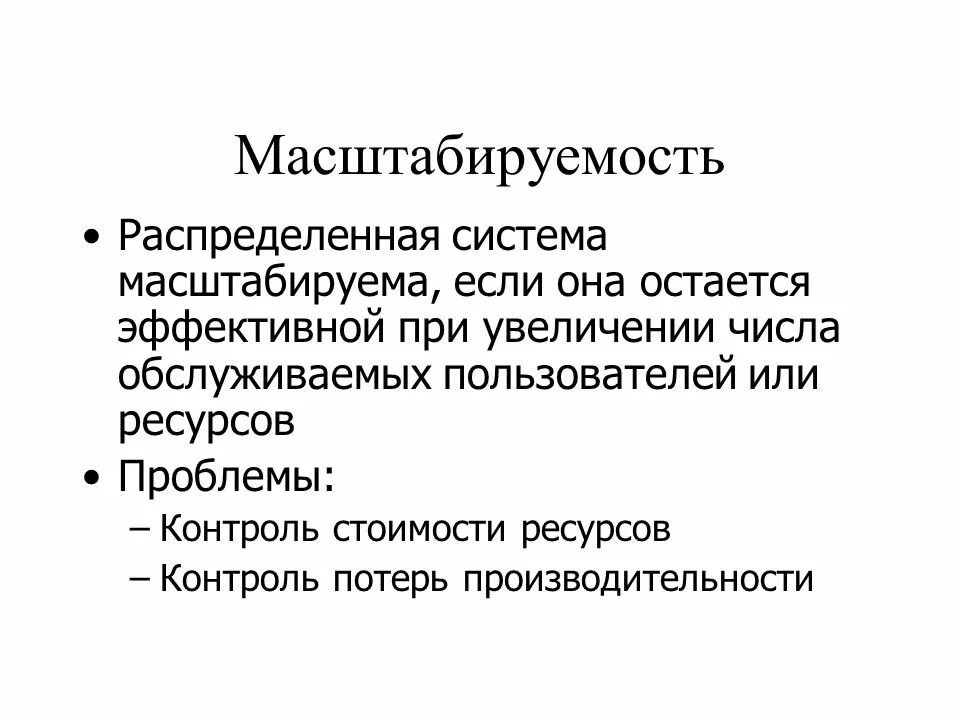 Масштабируемость

• Распределенная система масштабируема, если она остается эффективной при увеличении числа обслуживаемых пользователей или ресурсов

• Проблемы:
– Контроль стоимости ресурсов
– Контроль потерь производительности